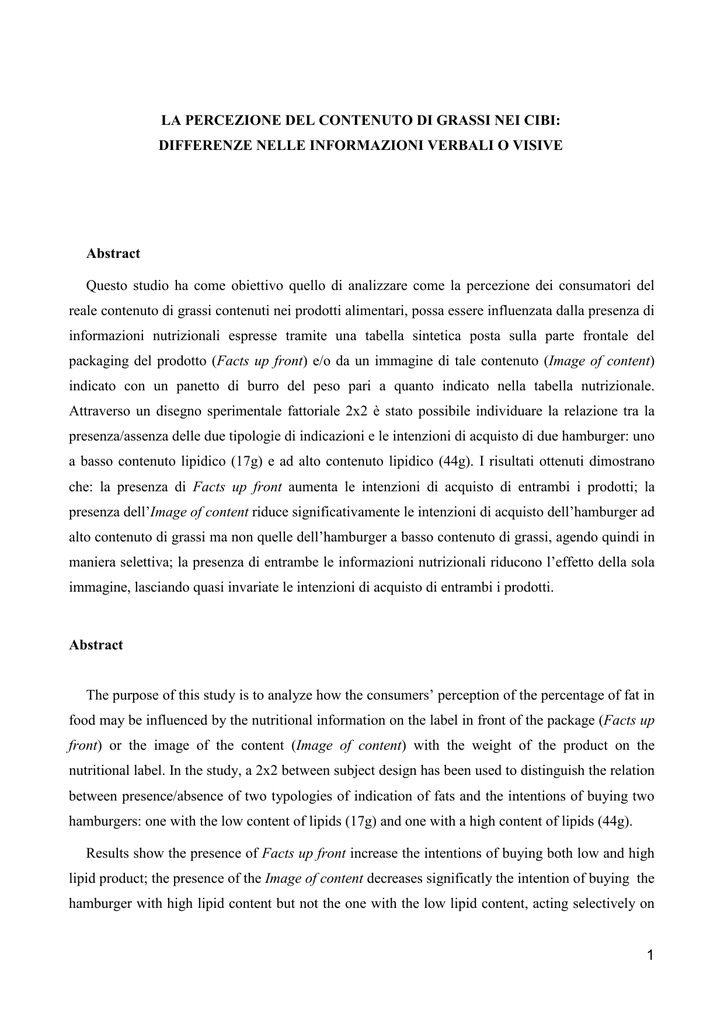 LA PERCEZIONE DEL CONTENUTO DI GRASSI NEI CIBI: DIFFERENZE NELLE INFORMAZIONI VERBALI O VISIVE

Abstract

Questo studio ha come obiettivo quello di analizzare come la percezione dei consumatori del reale contenuto di grassi contenuti nei prodotti alimentari, possa essere influenzata dalla presenza di informazioni nutrizionali espresse tramite una tabella sintetica posta sulla parte frontale del packaging del prodotto (Facts up front) e/o da un immagine di tale contenuto (Image of content) indicato con un panetto di burro del peso pari a quanto indicato nella tabella nutrizionale. Attraverso un disegno sperimentale fattoriale 2x2 è stato possibile individuare la relazione tra la presenza/assenza delle due tipologie di indicazioni e le intenzioni di acquisto di due hamburger: uno a basso contenuto lipidico (17g) e ad alto contenuto lipidico (44g). I risultati ottenuti dimostrano che: la presenza di Facts up front aumenta le intenzioni di acquisto di entrambi i prodotti; la presenza dell'Image of content riduce significativamente le intenzioni di acquisto dell'hamburger ad alto contenuto di grassi ma non quelle dell'hamburger a basso contenuto di grassi, agendo quindi in maniera selettiva; la presenza di entrambe le informazioni nutrizionali riducono l'effetto della sola immagine, lasciando quasi invariate le intenzioni di acquisto di entrambi i prodotti.

Abstract

The purpose of this study is to analyze how the consumers' perception of the percentage of fat in food may be influenced by the nutritional information on the label in front of the package (Facts up front) or the image of the content (Image of content) with the weight of the product on the nutritional label. In the study, a 2x2 between subject design has been used to distinguish the relation between presence/absence of two typologies of indication of fats and the intentions of buying two hamburgers: one with the low content of lipids (17g) and one with a high content of lipids (44g).

Results show the presence of Facts up front increase the intentions of buying both low and high lipid product; the presence of the Image of content decreases significatly the intention of buying the hamburger with high lipid content but not the one with the low lipid content, acting selectively on

1